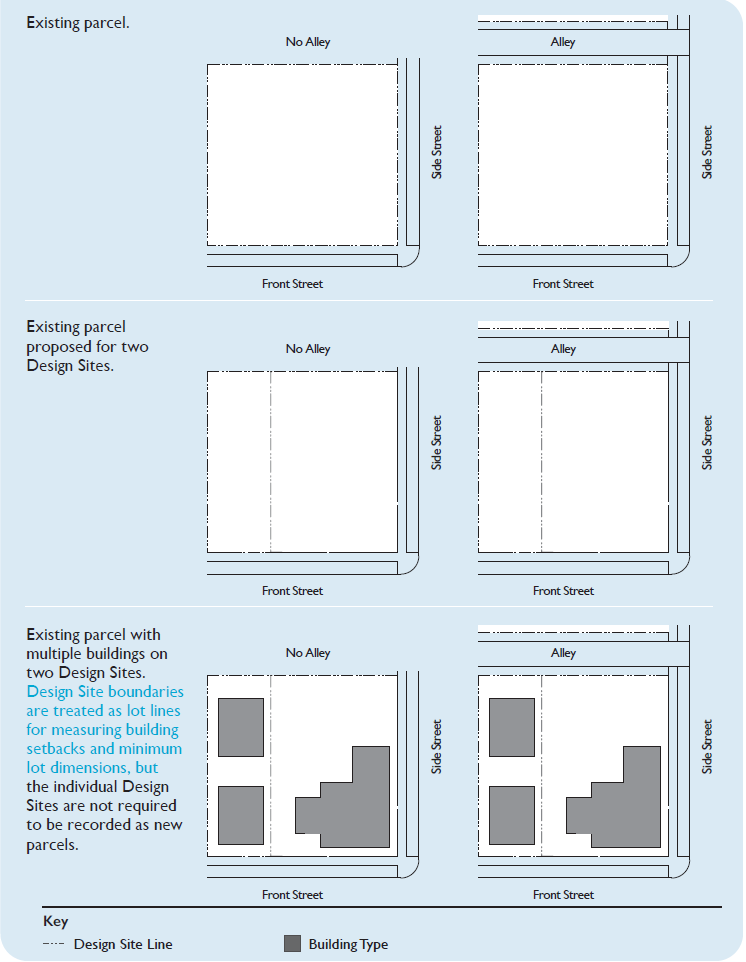 Existing parcel.

No Alley

Side Street

Front Street

Alley

Side Street

Front Street

Existing parcel proposed for two Design Sites.

No Alley

Side Street

Front Street

Alley

Side Street

Front Street

Existing parcel with multiple buildings on two Design Sites. Design Site boundaries are treated as lot lines for measuring building setbacks and minimum lot dimensions, but the individual Design Sites are not required to be recorded as new parcels.

No Alley

Side Street

Front Street

Alley

Side Street

Front Street

Key

Design Site Line

Building Type